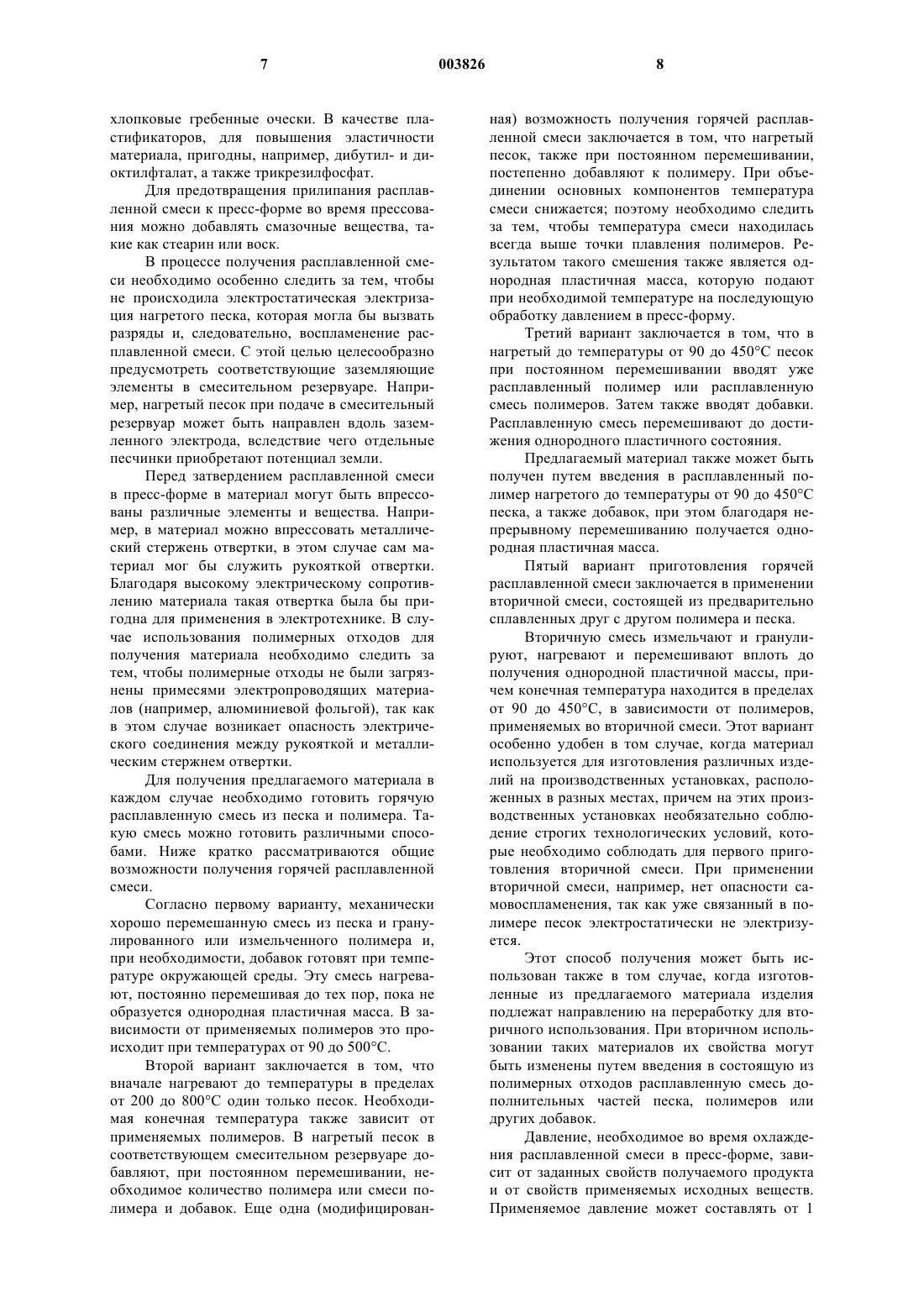 7 003826 8

хлопковые гребенные очески. В качестве пластификаторов, для повышения эластичности материала, пригодны, например, дибутил- и диоктилфталат, а также трикрезилфосфат.

Для предотвращения прилипания расплавленной смеси к пресс-форме во время прессования можно добавлять смазочные вещества, такие как стеарин или воск.

В процессе получения расплавленной смеси необходимо особенно следить за тем, чтобы не происходила электростатическая электризация нагретого песка, которая могла бы вызвать разряды и, следовательно, воспламенение расплавленной смеси. С этой целью целесообразно предусмотреть соответствующие заземляющие элементы в смесительном резервуаре. Например, нагретый песок при подаче в смесительный резервуар может быть направлен вдоль заземленного электрода, вследствие чего отдельные песчинки приобретают потенциал земли.

Перед затвердением расплавленной смеси в пресс-форме в материал могут быть впрессованы различные элементы и вещества. Например, в материал можно впрессовать металлический стержень отвертки, в этом случае сам материал мог бы служить рукояткой отвертки. Благодаря высокому электрическому сопротивлению материала такая отвертка была бы пригодна для применения в электротехнике. В случае использования полимерных отходов для получения материала необходимо следить за тем, чтобы полимерные отходы не были загрязнены примесями электропроводящих материалов (например, алюминиевой фольгой), так как в этом случае возникает опасность электрического соединения между рукояткой и металлическим стержнем отвертки.

Для получения предлагаемого материала в каждом случае необходимо готовить горячую расплавленную смесь из песка и полимера. Такую смесь можно готовить различными способами. Ниже кратко рассматриваются общие возможности получения горячей расплавленной смеси.

Согласно первому варианту, механически хорошо перемешанную смесь из песка и гранулированного или измельченного полимера и, при необходимости, добавок готовят при температуре окружающей среды. Эту смесь нагревают, постоянно перемешивая до тех пор, пока не образуется однородная пластичная масса. В зависимости от применяемых полимеров это происходит при температурах от 90 до 500°С.

Второй вариант заключается в том, что вначале нагревают до температуры в пределах от 200 до 800°С один только песок. Необходимая конечная температура также зависит от применяемых полимеров. В нагретый песок в соответствующем смесительном резервуаре добавляют, при постоянном перемешивании, необходимое количество полимера или смеси полимера и добавок. Еще одна (модифицированная) возможность получения горячей расплавленной смеси заключается в том, что нагретый песок, также при постоянном перемешивании, постепенно добавляют к полимеру. При объединении основных компонентов температура смеси снижается; поэтому необходимо следить за тем, чтобы температура смеси находилась всегда выше точки плавления полимеров. Результатом такого смешения также является однородная пластичная масса, которую подают при необходимой температуре на последующую обработку давлением в пресс-форму.

Третий вариант заключается в том, что в нагретый до температуры от 90 до 450°С песок при постоянном перемешивании вводят уже расплавленный полимер или расплавленную смесь полимеров. Затем также вводят добавки. Расплавленную смесь перемешивают до достижения однородного пластичного состояния.

Предлагаемый материал также может быть получен путем введения в расплавленный полимер нагретого до температуры от 90 до 450°С песка, а также добавок, при этом благодаря непрерывному перемешиванию получается однородная пластичная масса.

Пятый вариант приготовления горячей расплавленной смеси заключается в применении вторичной смеси, состоящей из предварительно сплавленных друг с другом полимера и песка.

Вторичную смесь измельчают и гранулируют, нагревают и перемешивают вплоть до получения однородной пластичной массы, причем конечная температура находится в пределах от 90 до 450°С, в зависимости от полимеров, применяемых во вторичной смеси. Этот вариант особенно удобен в том случае, когда материал используется для изготовления различных изделий на производственных установках, расположенных в разных местах, причем на этих производственных установках необязательно соблюдение строгих технологических условий, которые необходимо соблюдать для первого приготовления вторичной смеси. При применении вторичной смеси, например, нет опасности самовоспламенения, так как уже связанный в полимере песок электростатически не электризуется.

Этот способ получения может быть использован также в том случае, когда изготовленные из предлагаемого материала изделия подлежат направлению на переработку для вторичного использования. При вторичном использовании таких материалов их свойства могут быть изменены путем введения в состоящую из полимерных отходов расплавленную смесь дополнительных частей песка, полимеров или других добавок.

Давление, необходимое во время охлаждения расплавленной смеси в пресс-форме, зависит от заданных свойств получаемого продукта и от свойств применяемых исходных веществ. Применяемое давление может составлять от 1